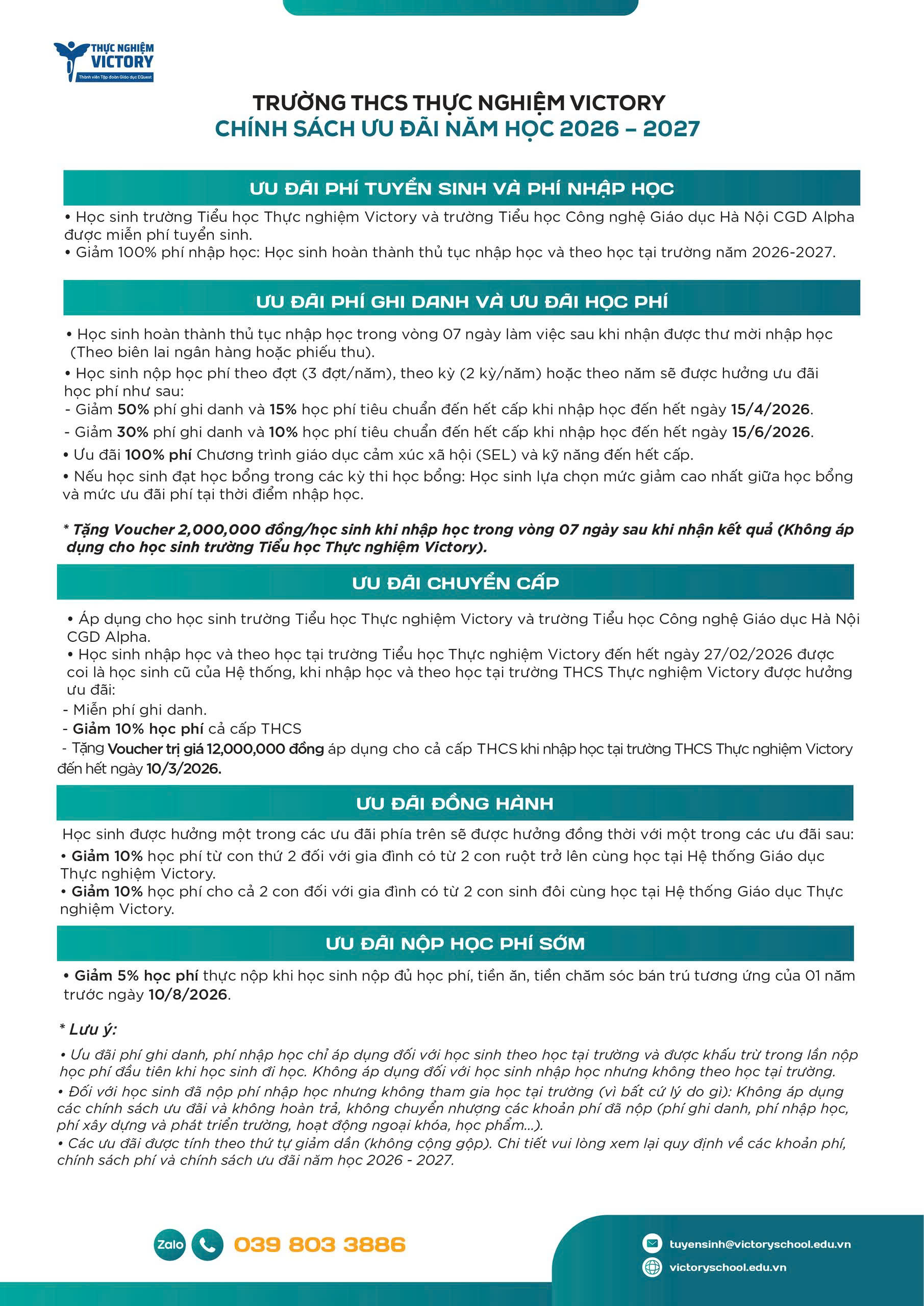 THỰC NGHIỆM VICTORY
Thành viên Tập đoàn Giáo dục EQuest

TRƯỜNG THCS THỰC NGHIỆM VICTORY
CHÍNH SÁCH ƯU ĐÃI NĂM HỌC 2026 – 2027

ƯU ĐÃI PHÍ TUYỂN SINH VÀ PHÍ NHẬP HỌC

• Học sinh trường Tiểu học Thực nghiệm Victory và trường Tiểu học Công nghệ Giáo dục Hà Nội CGD Alpha được miễn phí tuyển sinh.
• Giảm 100% phí nhập học: Học sinh hoàn thành thủ tục nhập học và theo học tại trường năm 2026-2027.

ƯU ĐÃI PHÍ GHI DANH VÀ ƯU ĐÃI HỌC PHÍ

• Học sinh hoàn thành thủ tục nhập học trong vòng 07 ngày làm việc sau khi nhận được thư mời nhập học (Theo biên lai ngân hàng hoặc phiếu thu).
• Học sinh nộp học phí theo đợt (3 đợt/năm), theo kỳ (2 kỳ/năm) hoặc theo năm sẽ được hưởng ưu đãi học phí như sau:
- Giảm 50% phí ghi danh và 15% học phí tiêu chuẩn đến hết cấp khi nhập học đến hết ngày 15/4/2026.
- Giảm 30% phí ghi danh và 10% học phí tiêu chuẩn đến hết cấp khi nhập học đến hết ngày 15/6/2026.
• Ưu đãi 100% phí Chương trình giáo dục cảm xúc xã hội (SEL) và kỹ năng đến hết cấp.
• Nếu học sinh đạt học bổng trong các kỳ thi học bổng: Học sinh lựa chọn mức giảm cao nhất giữa học bổng và mức ưu đãi phí tại thời điểm nhập học.

* Tặng Voucher 2,000,000 đồng/học sinh khi nhập học trong vòng 07 ngày sau khi nhận kết quả (Không áp dụng cho học sinh trường Tiểu học Thực nghiệm Victory).

ƯU ĐÃI CHUYỂN CẤP

• Áp dụng cho học sinh trường Tiểu học Thực nghiệm Victory và trường Tiểu học Công nghệ Giáo dục Hà Nội CGD Alpha.
• Học sinh nhập học và theo học tại trường Tiểu học Thực nghiệm Victory đến hết ngày 27/02/2026 được coi là học sinh cũ của Hệ thống, khi nhập học và theo học tại trường THCS Thực nghiệm Victory được hưởng ưu đãi:
- Miễn phí ghi danh.
- Giảm 10% học phí cả cấp THCS
- Tặng Voucher trị giá 12,000,000 đồng áp dụng cho cả cấp THCS khi nhập học tại trường THCS Thực nghiệm Victory đến hết ngày 10/3/2026.

ƯU ĐÃI ĐỒNG HÀNH

Học sinh được hưởng một trong các ưu đãi phía trên sẽ được hưởng đồng thời với một trong các ưu đãi sau:
• Giảm 10% học phí từ con thứ 2 đối với gia đình có từ 2 con ruột trở lên cùng học tại Hệ thống Giáo dục Thực nghiệm Victory.
• Giảm 10% học phí cho cả 2 con đối với gia đình có từ 2 con sinh đôi cùng học tại Hệ thống Giáo dục Thực nghiệm Victory.

ƯU ĐÃI NỘP HỌC PHÍ SỚM

• Giảm 5% học phí thực nộp khi học sinh nộp đủ học phí, tiền ăn, tiền chăm sóc bán trú tương ứng của 01 năm trước ngày 10/8/2026.

* Lưu ý:
• Ưu đãi phí ghi danh, phí nhập học chỉ áp dụng đối với học sinh theo học tại trường và được khấu trừ trong lần nộp học phí đầu tiên khi học sinh đi học. Không áp dụng đối với học sinh nhập học nhưng không theo học tại trường.
• Đối với học sinh đã nộp phí nhập học nhưng không tham gia học tại trường (vì bất cứ lý do gì): Không áp dụng các chính sách ưu đãi và không hoàn trả, không chuyển nhượng các khoản phí đã nộp (phí ghi danh, phí nhập học, phí xây dựng và phát triển trường, hoạt động ngoại khóa, học phẩm...).
• Các ưu đãi được tính theo thứ tự giảm dần (không cộng gộp). Chi tiết vui lòng xem lại quy định về các khoản phí, chính sách phí và chính sách ưu đãi năm học 2026 - 2027.

Zalo 039 803 3886
tuyensinh@victoryschool.edu.vn
victoryschool.edu.vn